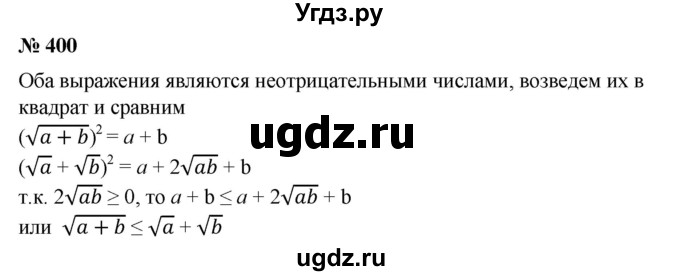 Угдз.ру

№ 400

Оба выражения являются неотрицательными числами, возведем их в квадрат и сравним

ugdz.ru

$(\sqrt{a+b})^2 = a + b$

$(\sqrt{a} + \sqrt{b})^2 = a + 2\sqrt{ab} + b$

т.к. $2\sqrt{ab} \geq 0$, то $a + b \leq a + 2\sqrt{ab} + b$

или $\sqrt{a+b} \leq \sqrt{a} + \sqrt{b}$

ugdz.ru